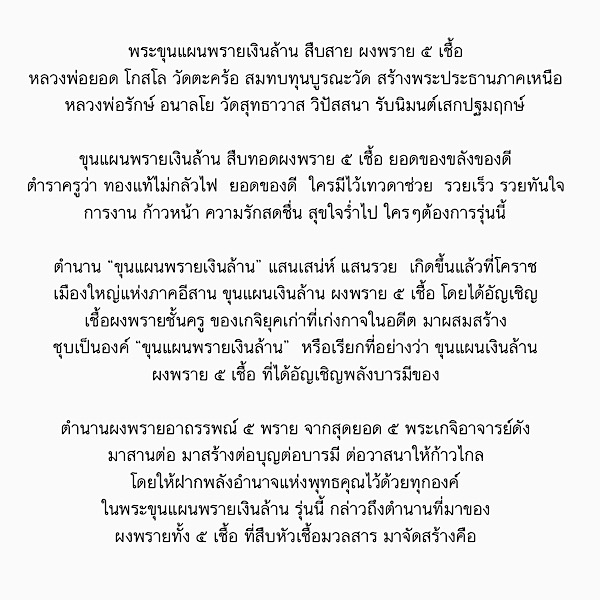 พระขุนแผนพรายเงินล้าน สืบสาย ผงพราย ๕ เชื้อ
หลวงพ่อยอด โกสโล วัดตะคร้อ สมทบทุนบูรณะวัด สร้างพระประธานภาคเหนือ
หลวงพ่อรักษ์ อนาลโย วัดสุทธาวาส วิปัสสนา รับนิมนต์เสกปฐมฤกษ์

ขุนแผนพรายเงินล้าน สืบทอดผงพราย ๕ เชื้อ ยอดของขลังของดี
ตำราครูว่า ทองแท้ไม่กลัวไฟ ยอดของดี ใครมีไว้เทวดาช่วย รวยเร็ว รวยทันใจ
การงาน ก้าวหน้า ความรักสดชื่น สุขใจร่ำไป ใครๆต้องการรุ่นนี้

ตำนาน "ขุนแผนพรายเงินล้าน" แสนเสน่ห์ แสนรวย เกิดขึ้นแล้วที่โคราช
เมืองใหญ่แห่งภาคอีสาน ขุนแผนเงินล้าน ผงพราย ๕ เชื้อ โดยได้อัญเชิญ
เชื้อผงพรายชั้นครู ของเกจิยุคเก่าที่เก่งกาจในอดีต มาผสมสร้าง
ชุบเป็นองค์ "ขุนแผนพรายเงินล้าน" หรือเรียกที่อย่างว่า ขุนแผนเงินล้าน
ผงพราย ๕ เชื้อ ที่ได้อัญเชิญพลังบารมีของ

ตำนานผงพรายอาถรรพณ์ ๕ พราย จากสุดยอด ๕ พระเกจิอาจารย์ดัง
มาสานต่อ มาสร้างต่อบุญต่อบารมี ต่อวาสนาให้ก้าวไกล
โดยให้ฝากพลังอำนาจแห่งพุทธคุณไว้ด้วยทุกองค์
ในพระขุนแผนพรายเงินล้าน รุ่นนี้ กล่าวถึงตำนานที่มาของ
ผงพรายทั้ง ๕ เชื้อ ที่สืบหัวเชื้อมวลสาร มาจัดสร้างคือ